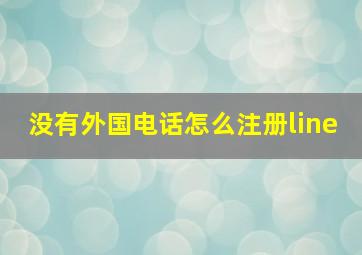 没有外国电话怎么注册line